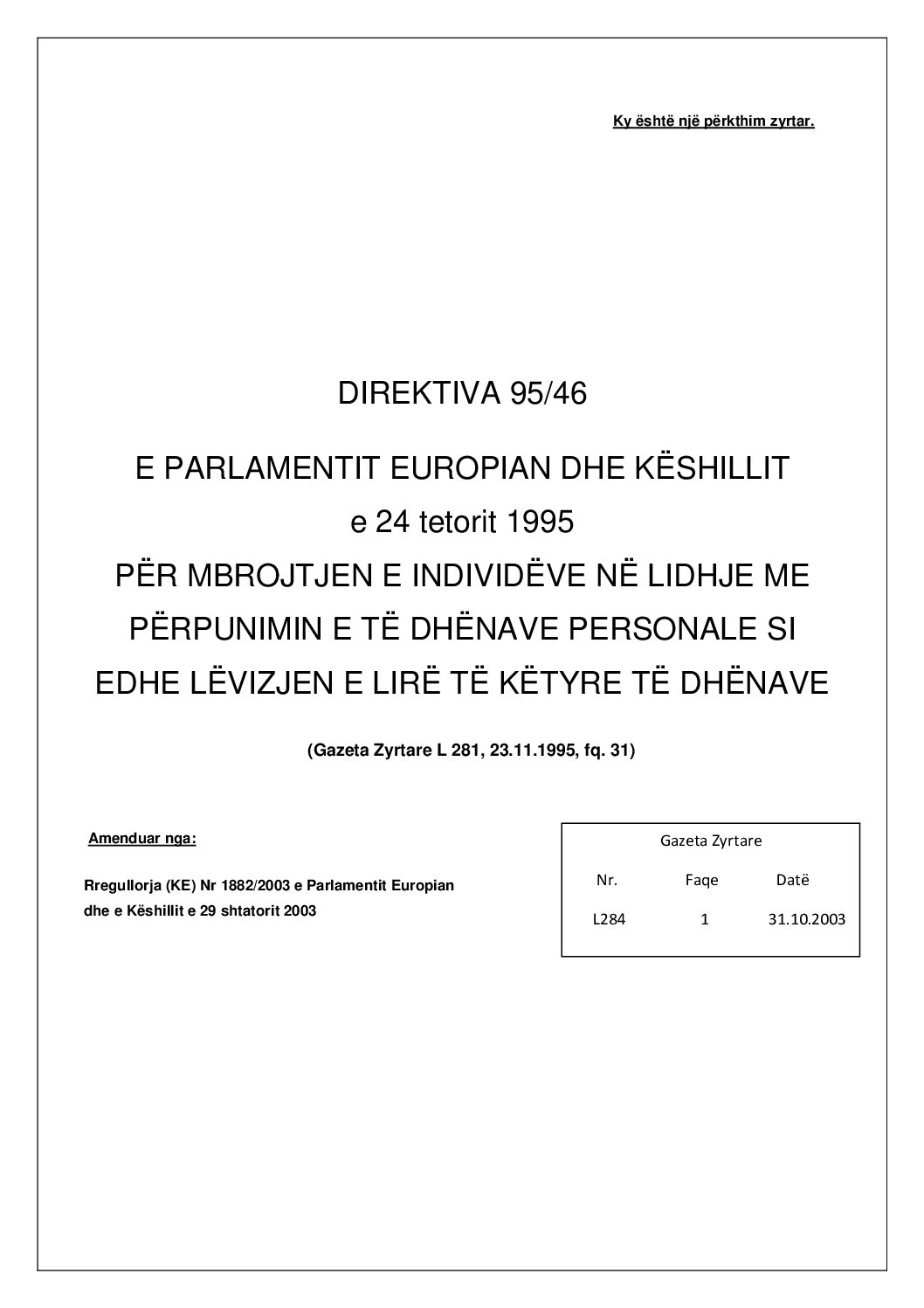 Ky është një përkthim zyrtar.

DIREKTIVA 95/46

E PARLAMENTIT EUROPIAN DHE KËSHILLIT
e 24 tetorit 1995
PËR MBROJTJEN E INDIVIDËVE NË LIDHJE ME PËRPUNIMIN E TË DHËNAVE PERSONALE SI EDHE LËVIZJEN E LIRË TË KËTYRE TË DHËNAVE

(Gazeta Zyrtare L 281, 23.11.1995, fq. 31)

Amenduar nga:

Rregullorja (KE) Nr 1882/2003 e Parlamentit Europian dhe e Këshillit e 29 shtatorit 2003

Gazeta Zyrtare

| Nr. | Faqe | Datë |
|---|---|---|
| L284 | 1 | 31.10.2003 |